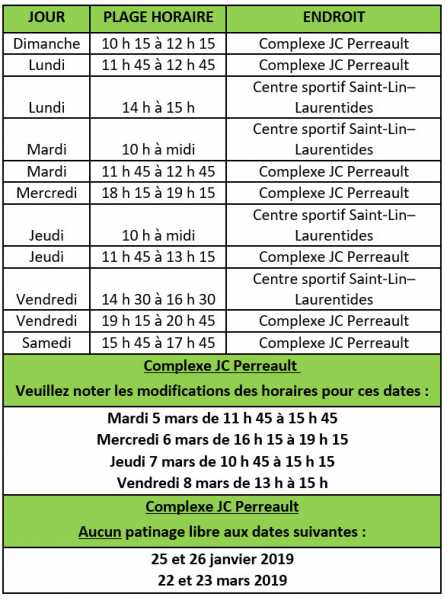 | JOUR | PLAGE HORAIRE | ENDROIT |
|---|---|---|
| Dimanche | 10 h 15 à 12 h 15 | Complexe JC Perreault |
| Lundi | 11 h 45 à 12 h 45 | Complexe JC Perreault |
| Lundi | 14 h à 15 h | Centre sportif Saint-Lin–Laurentides |
| Mardi | 10 h à midi | Centre sportif Saint-Lin–Laurentides |
| Mardi | 11 h 45 à 12 h 45 | Complexe JC Perreault |
| Mercredi | 18 h 15 à 19 h 15 | Complexe JC Perreault |
| Jeudi | 10 h à midi | Centre sportif Saint-Lin–Laurentides |
| Jeudi | 11 h 45 à 13 h 15 | Complexe JC Perreault |
| Vendredi | 14 h 30 à 16 h 30 | Centre sportif Saint-Lin–Laurentides |
| Vendredi | 19 h 15 à 20 h 45 | Complexe JC Perreault |
| Samedi | 15 h 45 à 17 h 45 | Complexe JC Perreault |

Complexe JC Perreault
Veuillez noter les modifications des horaires pour ces dates :

Mardi 5 mars de 11 h 45 à 15 h 45
Mercredi 6 mars de 16 h 15 à 19 h 15
Jeudi 7 mars de 10 h 45 à 15 h 15
Vendredi 8 mars de 13 h à 15 h

Complexe JC Perreault
Aucun patinage libre aux dates suivantes :

25 et 26 janvier 2019
22 et 23 mars 2019